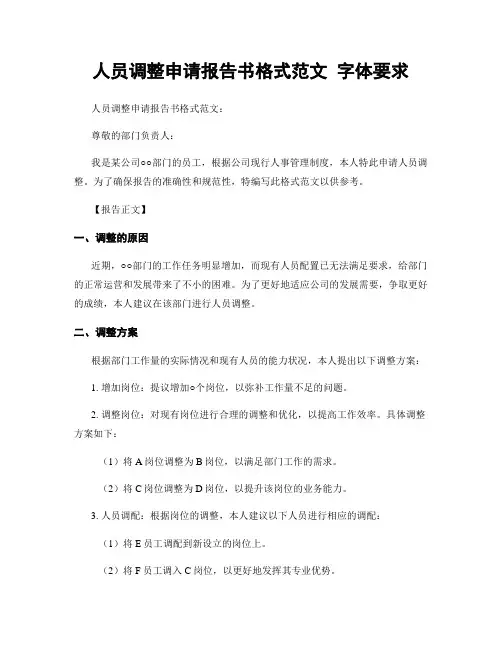 人员调整申请报告书格式范文 字体要求

人员调整申请报告书格式范文：

尊敬的部门负责人：

我是某公司○○部门的员工，根据公司现行人事管理制度，本人特此申请人员调整。为了确保报告的准确性和规范性，特编写此格式范文以供参考。

【报告正文】

一、调整的原因

近期，○○部门的工作任务明显增加，而现有人员配置已无法满足要求，给部门的正常运营和发展带来了不小的困难。为了更好地适应公司的发展需要，争取更好的成绩，本人建议在该部门进行人员调整。

二、调整方案

根据部门工作量的实际情况和现有人员的能力状况，本人提出以下调整方案：

1. 增加岗位：提议增加○个岗位，以弥补工作量不足的问题。

2. 调整岗位：对现有岗位进行合理的调整和优化，以提高工作效率。具体调整方案如下：

（1）将 A 岗位调整为 B 岗位，以满足部门工作的需求。

（2）将 C 岗位调整为 D 岗位，以提升该岗位的业务能力。

3. 人员调配：根据岗位的调整，本人建议以下人员进行相应的调配：

（1）将 E 员工调配到新设立的岗位上。

（2）将 F 员工调入 C 岗位，以更好地发挥其专业优势。